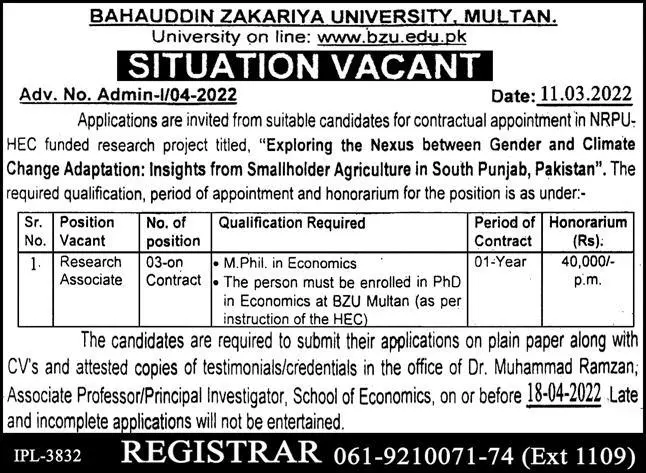 BAHAUDDIN ZAKARIYA UNIVERSITY, MULTAN.
University on line: www.bzu.edu.pk

SITUATION VACANT

Adv. No. Admin-I/04-2022 Date: 11.03.2022

Applications are invited from suitable candidates for contractual appointment in NRPU-HEC funded research project titled, "Exploring the Nexus between Gender and Climate Change Adaptation: Insights from Smallholder Agriculture in South Punjab, Pakistan". The required qualification, period of appointment and honorarium for the position is as under:-

| Sr. No. | Position Vacant | No. of position | Qualification Required | Period of Contract | Honorarium (Rs). |
|---|---|---|---|---|---|
| 1. | Research Associate | 03-on Contract | • M.Phil. in Economics • The person must be enrolled in PhD in Economics at BZU Multan (as per instruction of the HEC) | 01-Year | 40,000/- p.m. |

The candidates are required to submit their applications on plain paper along with CV's and attested copies of testimonials/credentials in the office of Dr. Muhammad Ramzan, Associate Professor/Principal Investigator, School of Economics, on or before 18-04-2022 Late and incomplete applications will not be entertained.

IPL-3832 REGISTRAR 061-9210071-74 (Ext 1109)